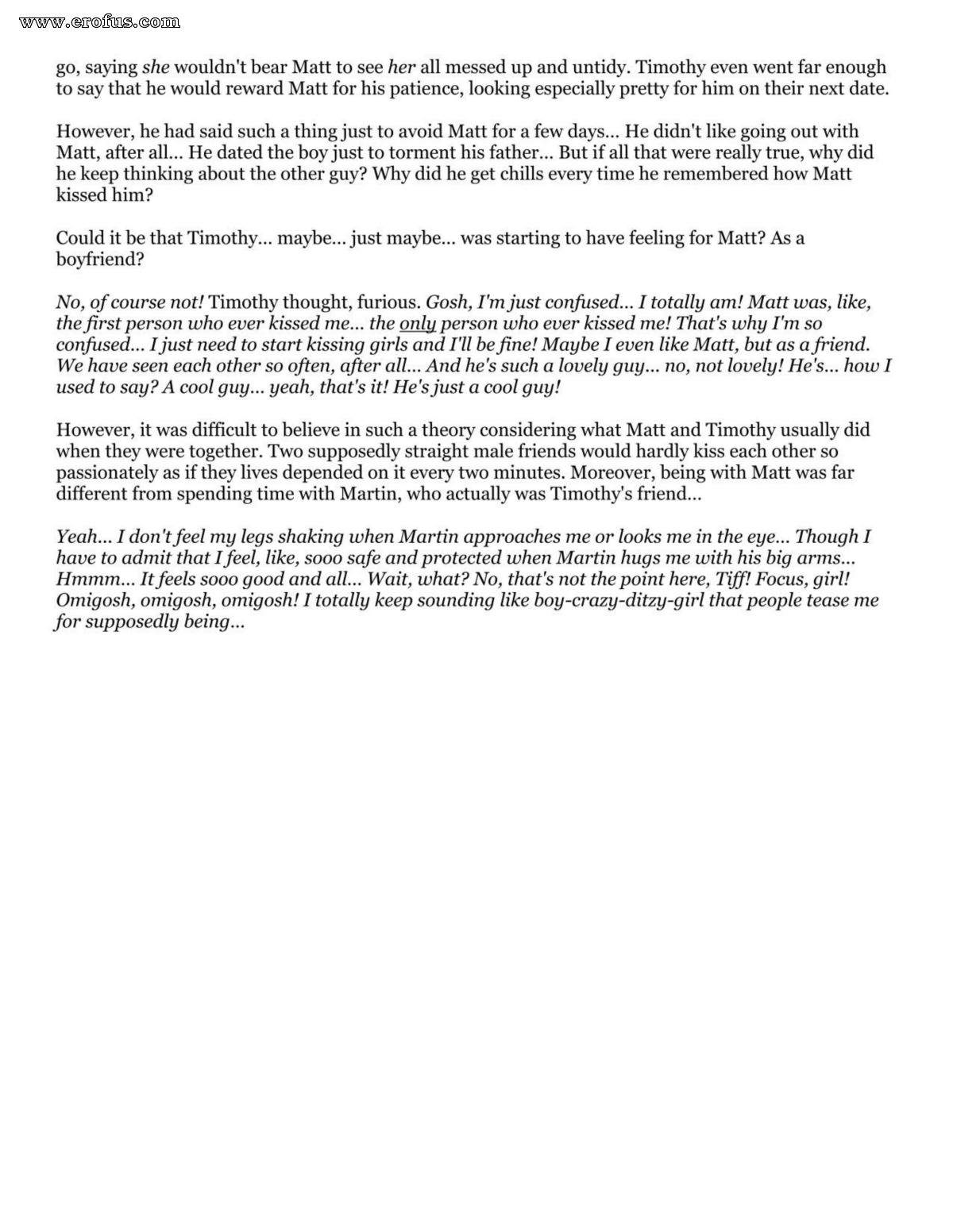 www.erofus.com

go, saying she wouldn't bear Matt to see her all messed up and untidy. Timothy even went far enough to say that he would reward Matt for his patience, looking especially pretty for him on their next date.

However, he had said such a thing just to avoid Matt for a few days... He didn't like going out with Matt, after all... He dated the boy just to torment his father... But if all that were really true, why did he keep thinking about the other guy? Why did he get chills every time he remembered how Matt kissed him?

Could it be that Timothy... maybe... just maybe... was starting to have feeling for Matt? As a boyfriend?

No, of course not! Timothy thought, furious. Gosh, I'm just confused... I totally am! Matt was, like, the first person who ever kissed me... the only person who ever kissed me! That's why I'm so confused... I just need to start kissing girls and I'll be fine! Maybe I even like Matt, but as a friend. We have seen each other so often, after all... And he's such a lovely guy... no, not lovely! He's... how I used to say? A cool guy... yeah, that's it! He's just a cool guy!

However, it was difficult to believe in such a theory considering what Matt and Timothy usually did when they were together. Two supposedly straight male friends would hardly kiss each other so passionately as if they lives depended on it every two minutes. Moreover, being with Matt was far different from spending time with Martin, who actually was Timothy's friend...

Yeah... I don't feel my legs shaking when Martin approaches me or looks me in the eye... Though I have to admit that I feel, like, sooo safe and protected when Martin hugs me with his big arms... Hmmm... It feels sooo good and all... Wait, what? No, that's not the point here, Tiff! Focus, girl! Omigosh, omigosh, omigosh! I totally keep sounding like boy-crazy-ditzy-girl that people tease me for supposedly being...